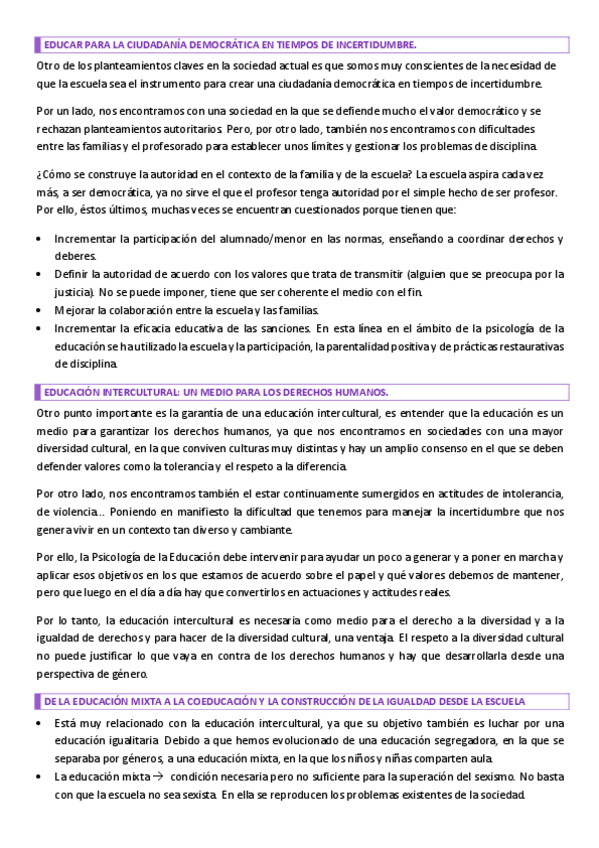 EDUCAR PARA LA CIUDADANÍA DEMOCRÁTICA EN TIEMPOS DE INCERTIDUMBRE.

Otro de los planteamientos claves en la sociedad actual es que somos muy conscientes de la necesidad de que la escuela sea el instrumento para crear una ciudadanía democrática en tiempos de incertidumbre.

Por un lado, nos encontramos con una sociedad en la que se defiende mucho el valor democrático y se rechazan planteamientos autoritarios. Pero, por otro lado, también nos encontramos con dificultades entre las familias y el profesorado para establecer unos límites y gestionar los problemas de disciplina.

¿Cómo se construye la autoridad en el contexto de la familia y de la escuela? La escuela aspira cada vez más, a ser democrática, ya no sirve el que el profesor tenga autoridad por el simple hecho de ser profesor. Por ello, éstos últimos, muchas veces se encuentran cuestionados porque tienen que:

• Incrementar la participación del alumnado/menor en las normas, enseñando a coordinar derechos y deberes.
• Definir la autoridad de acuerdo con los valores que trata de transmitir (alguien que se preocupa por la justicia). No se puede imponer, tiene que ser coherente el medio con el fin.
• Mejorar la colaboración entre la escuela y las familias.
• Incrementar la eficacia educativa de las sanciones. En esta línea en el ámbito de la psicología de la educación se ha utilizado la escuela y la participación, la parentalidad positiva y de prácticas restaurativas de disciplina.

EDUCACIÓN INTERCULTURAL: UN MEDIO PARA LOS DERECHOS HUMANOS.

Otro punto importante es la garantía de una educación intercultural, es entender que la educación es un medio para garantizar los derechos humanos, ya que nos encontramos en sociedades con una mayor diversidad cultural, en la que conviven culturas muy distintas y hay un amplio consenso en el que se deben defender valores como la tolerancia y el respeto a la diferencia.

Por otro lado, nos encontramos también el estar continuamente sumergidos en actitudes de intolerancia, de violencia... Poniendo en manifiesto la dificultad que tenemos para manejar la incertidumbre que nos genera vivir en un contexto tan diverso y cambiante.

Por ello, la Psicología de la Educación debe intervenir para ayudar un poco a generar y a poner en marcha y aplicar esos objetivos en los que estamos de acuerdo sobre el papel y qué valores debemos de mantener, pero que luego en el día a día hay que convertirlos en actuaciones y actitudes reales.

Por lo tanto, la educación intercultural es necesaria como medio para el derecho a la diversidad y a la igualdad de derechos y para hacer de la diversidad cultural, una ventaja. El respeto a la diversidad cultural no puede justificar lo que vaya en contra de los derechos humanos y hay que desarrollarla desde una perspectiva de género.

DE LA EDUCACIÓN MIXTA A LA COEDUCACIÓN Y LA CONSTRUCCIÓN DE LA IGUALDAD DESDE LA ESCUELA

• Está muy relacionado con la educación intercultural, ya que su objetivo también es luchar por una educación igualitaria. Debido a que hemos evolucionado de una educación segregadora, en la que se separaba por géneros, a una educación mixta, en la que los niños y niñas comparten aula.
• La educación mixta → condición necesaria pero no suficiente para la superación del sexismo. No basta con que la escuela no sea sexista. En ella se reproducen los problemas existentes de la sociedad.